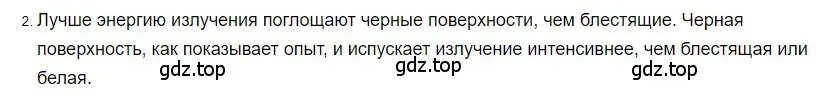 2. Лучше энергию излучения поглощают черные поверхности, чем блестящие. Черная поверхность, как показывает опыт, и испускает излучение интенсивнее, чем блестящая или белая.

gdz.top gdz.top gdz.top